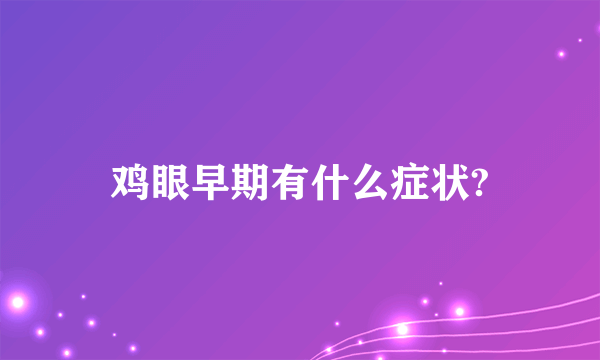 鸡眼早期有什么症状?